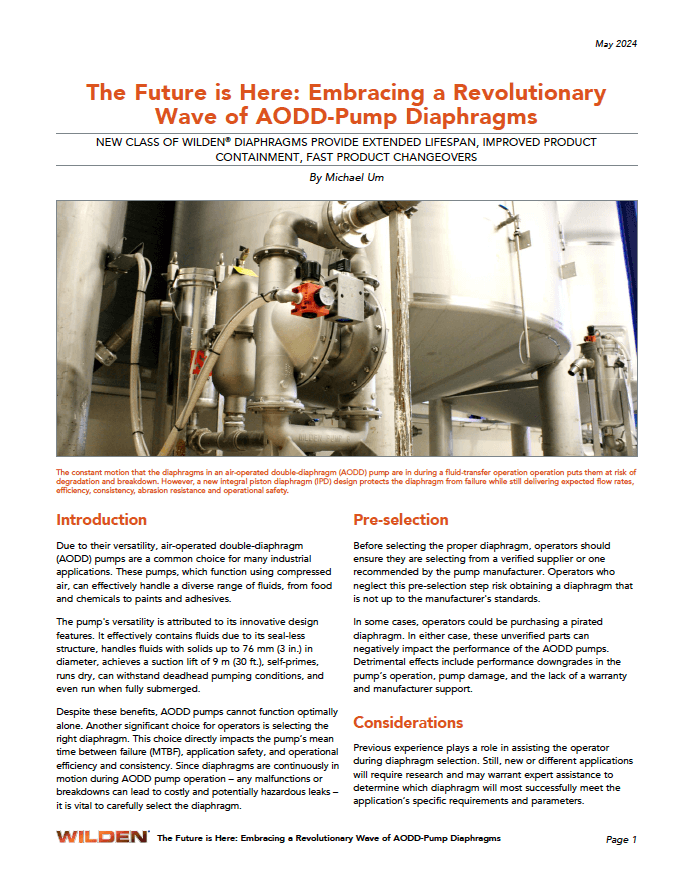 May 2024

The Future is Here: Embracing a Revolutionary Wave of AODD-Pump Diaphragms

NEW CLASS OF WILDEN® DIAPHRAGMS PROVIDE EXTENDED LIFESPAN, IMPROVED PRODUCT CONTAINMENT, FAST PRODUCT CHANGEOVERS

By Michael Um

The constant motion that the diaphragms in an air-operated double-diaphragm (AODD) pump are in during a fluid-transfer operation operation puts them at risk of degradation and breakdown. However, a new integral piston diaphragm (IPD) design protects the diaphragm from failure while still delivering expected flow rates, efficiency, consistency, abrasion resistance and operational safety.

Introduction

Due to their versatility, air-operated double-diaphragm (AODD) pumps are a common choice for many industrial applications. These pumps, which function using compressed air, can effectively handle a diverse range of fluids, from food and chemicals to paints and adhesives.

The pump's versatility is attributed to its innovative design features. It effectively contains fluids due to its seal-less structure, handles fluids with solids up to 76 mm (3 in.) in diameter, achieves a suction lift of 9 m (30 ft.), self-primes, runs dry, can withstand deadhead pumping conditions, and even run when fully submerged.

Despite these benefits, AODD pumps cannot function optimally alone. Another significant choice for operators is selecting the right diaphragm. This choice directly impacts the pump's mean time between failure (MTBF), application safety, and operational efficiency and consistency. Since diaphragms are continuously in motion during AODD pump operation – any malfunctions or breakdowns can lead to costly and potentially hazardous leaks – it is vital to carefully select the diaphragm.

Pre-selection

Before selecting the proper diaphragm, operators should ensure they are selecting from a verified supplier or one recommended by the pump manufacturer. Operators who neglect this pre-selection step risk obtaining a diaphragm that is not up to the manufacturer's standards.

In some cases, operators could be purchasing a pirated diaphragm. In either case, these unverified parts can negatively impact the performance of the AODD pumps. Detrimental effects include performance downgrades in the pump's operation, pump damage, and the lack of a warranty and manufacturer support.

Considerations

Previous experience plays a role in assisting the operator during diaphragm selection. Still, new or different applications will require research and may warrant expert assistance to determine which diaphragm will most successfully meet the application's specific requirements and parameters.

WILDEN® The Future is Here: Embracing a Revolutionary Wave of AODD-Pump Diaphragms Page 1